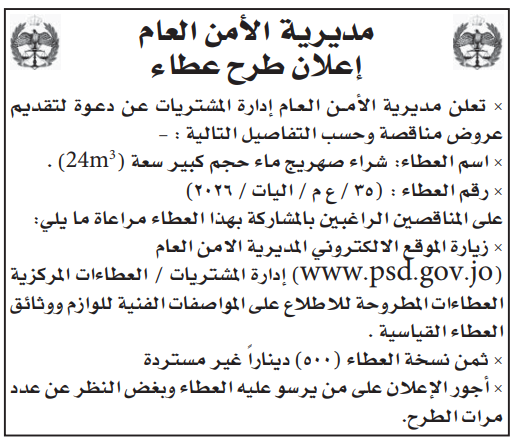 مديرية الأمن العام
إعلان طرح عطاء

× تعلن مديرية الأمن العام إدارة المشتريات عن دعوة لتقديم عروض مناقصة وحسب التفاصيل التالية : -

× اسم العطاء: شراء صهريج ماء حجم كبير سعة ($24m^3$) .

× رقم العطاء : (٣٥ / ع م / اليات / ٢٠٢٦)

على المناقصين الراغبين بالمشاركة بهذا العطاء مراعاة ما يلي:

× زيارة الموقع الالكتروني المديرية الامن العام (www.psd.gov.jo) إدارة المشتريات / العطاءات المركزية العطاءات المطروحة للاطلاع على المواصفات الفنية للوازم ووثائق العطاء القياسية .

× ثمن نسخة العطاء (٥٠٠) ديناراً غير مستردة

× أجور الإعلان على من يرسو عليه العطاء وبغض النظر عن عدد مرات الطرح.